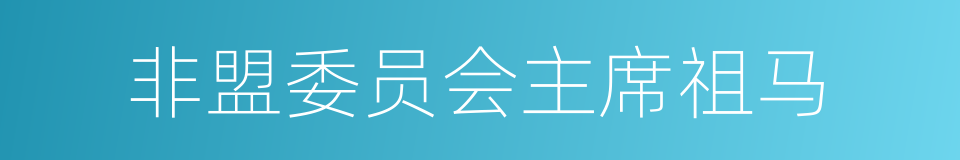 非盟委员会主席祖马